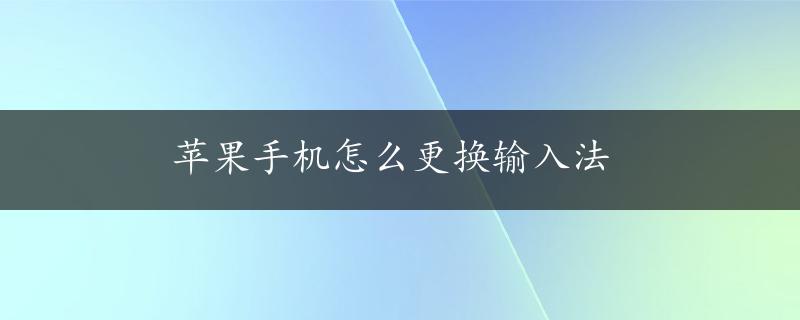 苹果手机怎么更换输入法